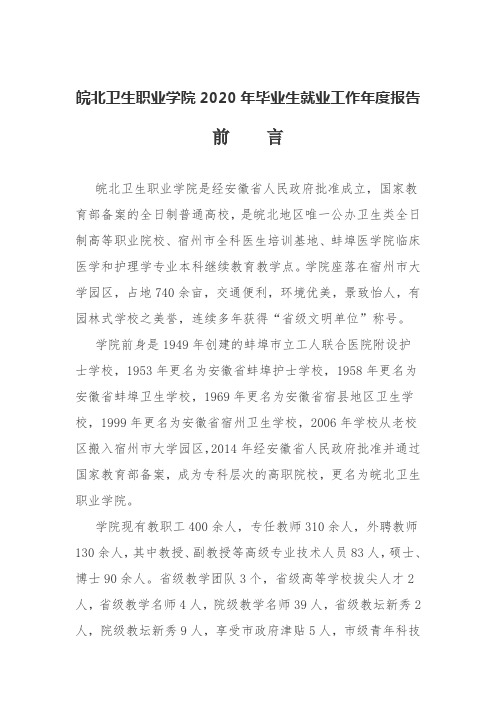 皖北卫生职业学院 2020 年毕业生就业工作年度报告

前　言

皖北卫生职业学院是经安徽省人民政府批准成立，国家教育部备案的全日制普通高校，是皖北地区唯一公办卫生类全日制高等职业院校、宿州市全科医生培训基地、蚌埠医学院临床医学和护理学专业本科继续教育教学点。学院座落在宿州市大学园区，占地 740 余亩，交通便利，环境优美，景致怡人，有园林式学校之美誉，连续多年获得“省级文明单位”称号。

学院前身是 1949 年创建的蚌埠市立工人联合医院附设护士学校，1953 年更名为安徽省蚌埠护士学校，1958 年更名为安徽省蚌埠卫生学校，1969 年更名为安徽省宿县地区卫生学校，1999 年更名为安徽省宿州卫生学校，2006 年学校从老校区搬入宿州市大学园区，2014 年经安徽省人民政府批准并通过国家教育部备案，成为专科层次的高职院校，更名为皖北卫生职业学院。

学院现有教职工 400 余人，专任教师 310 余人，外聘教师 130 余人，其中教授、副教授等高级专业技术人员 83 人，硕士、博士 90 余人。省级教学团队 3 个，省级高等学校拔尖人才 2 人，省级教学名师 4 人，院级教学名师 39 人，省级教坛新秀 2 人，院级教坛新秀 9 人，享受市政府津贴 5 人，市级青年科技